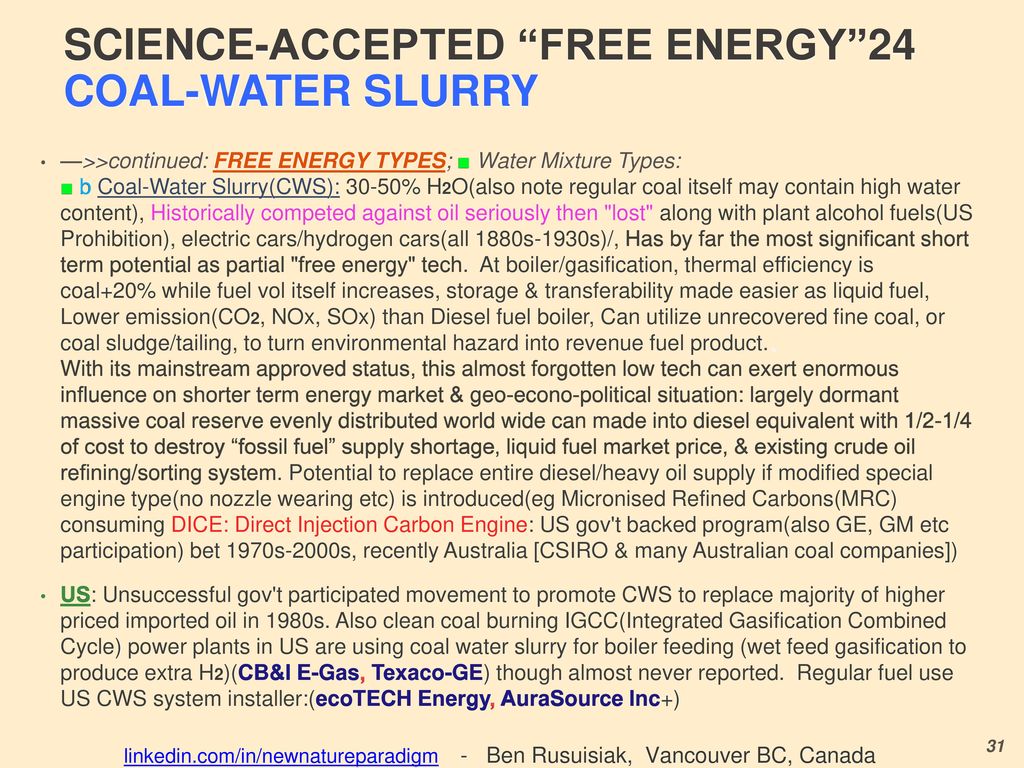 SCIENCE-ACCEPTED “FREE ENERGY”24
COAL-WATER SLURRY

• —>>continued: FREE ENERGY TYPES; ■ Water Mixture Types:
■ b Coal-Water Slurry(CWS): 30-50% $H_2O$(also note regular coal itself may contain high water content), Historically competed against oil seriously then "lost" along with plant alcohol fuels(US Prohibition), electric cars/hydrogen cars(all 1880s-1930s)/, Has by far the most significant short term potential as partial "free energy" tech. At boiler/gasification, thermal efficiency is coal+20% while fuel vol itself increases, storage & transferability made easier as liquid fuel, Lower emission($CO_2$, NOx, SOx) than Diesel fuel boiler, Can utilize unrecovered fine coal, or coal sludge/tailing, to turn environmental hazard into revenue fuel product.
With its mainstream approved status, this almost forgotten low tech can exert enormous influence on shorter term energy market & geo-econo-political situation: largely dormant massive coal reserve evenly distributed world wide can made into diesel equivalent with 1/2-1/4 of cost to destroy “fossil fuel” supply shortage, liquid fuel market price, & existing crude oil refining/sorting system. Potential to replace entire diesel/heavy oil supply if modified special engine type(no nozzle wearing etc) is introduced(eg Micronised Refined Carbons(MRC) consuming DICE: Direct Injection Carbon Engine: US gov't backed program(also GE, GM etc participation) bet 1970s-2000s, recently Australia [CSIRO & many Australian coal companies])

• US: Unsuccessful gov't participated movement to promote CWS to replace majority of higher priced imported oil in 1980s. Also clean coal burning IGCC(Integrated Gasification Combined Cycle) power plants in US are using coal water slurry for boiler feeding (wet feed gasification to produce extra $H_2$)(CB&I E-Gas, Texaco-GE) though almost never reported. Regular fuel use US CWS system installer:(ecoTECH Energy, AuraSource Inc+)

linkedin.com/in/newnatureparadigm - Ben Rusuisiak, Vancouver BC, Canada

31